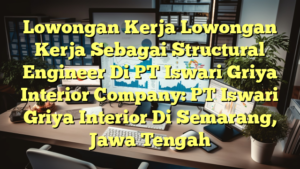 Lowongan Kerja Lowongan Kerja Sebagai Structural Engineer Di PT Iswari Griya Interior Company: PT Iswari Griya Interior Di Semarang, Jawa Tengah